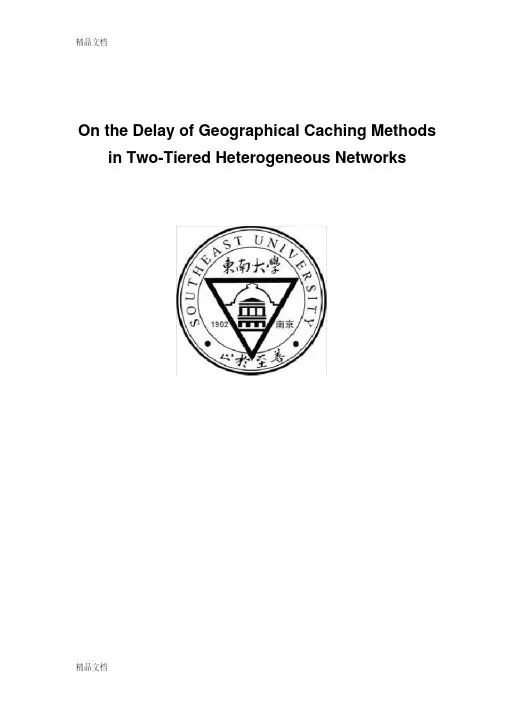 精品文档

On the Delay of Geographical Caching Methods in Two-Tiered Heterogeneous Networks

SOUTHEAST UNIVERSITY
東南大學
1902 南京
止於至善

精品文档